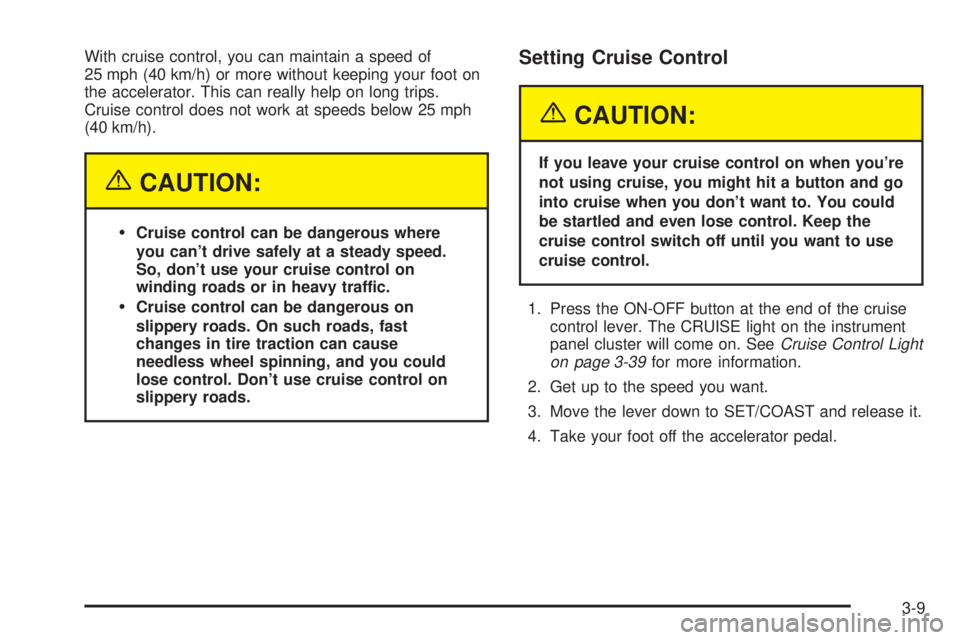 With cruise control, you can maintain a speed of 25 mph (40 km/h) or more without keeping your foot on the accelerator. This can really help on long trips. Cruise control does not work at speeds below 25 mph (40 km/h).

CAUTION:

• Cruise control can be dangerous where you can't drive safely at a steady speed. So, don't use your cruise control on winding roads or in heavy traffic.
• Cruise control can be dangerous on slippery roads. On such roads, fast changes in tire traction can cause needless wheel spinning, and you could lose control. Don't use cruise control on slippery roads.

Setting Cruise Control

CAUTION:

If you leave your cruise control on when you're not using cruise, you might hit a button and go into cruise when you don't want to. You could be startled and even lose control. Keep the cruise control switch off until you want to use cruise control.

1. Press the ON-OFF button at the end of the cruise control lever. The CRUISE light on the instrument panel cluster will come on. See Cruise Control Light on page 3-39 for more information.
2. Get up to the speed you want.
3. Move the lever down to SET/COAST and release it.
4. Take your foot off the accelerator pedal.

3-9

carmanualsonline.info